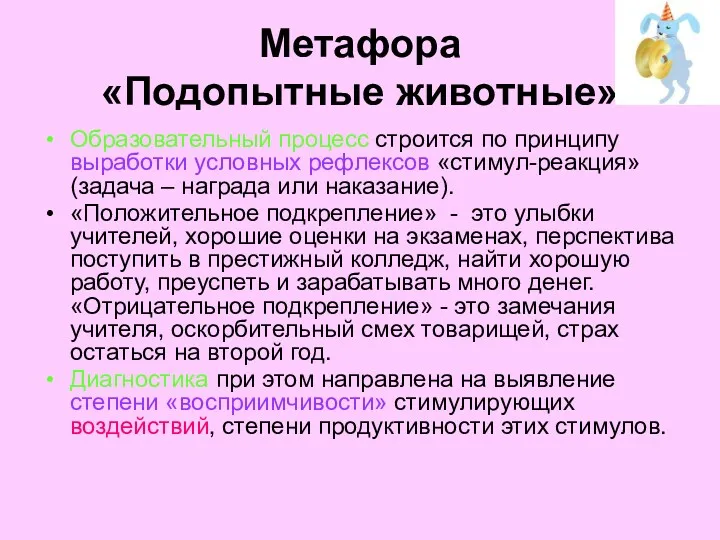 Метафора
«Подопытные животные»

• Образовательный процесс строится по принципу выработки условных рефлексов «стимул-реакция» (задача – награда или наказание).

• «Положительное подкрепление» - это улыбки учителей, хорошие оценки на экзаменах, перспектива поступить в престижный колледж, найти хорошую работу, преуспеть и зарабатывать много денег. «Отрицательное подкрепление» - это замечания учителя, оскорбительный смех товарищей, страх остаться на второй год.

• Диагностика при этом направлена на выявление степени «восприимчивости» стимулирующих воздействий, степени продуктивности этих стимулов.